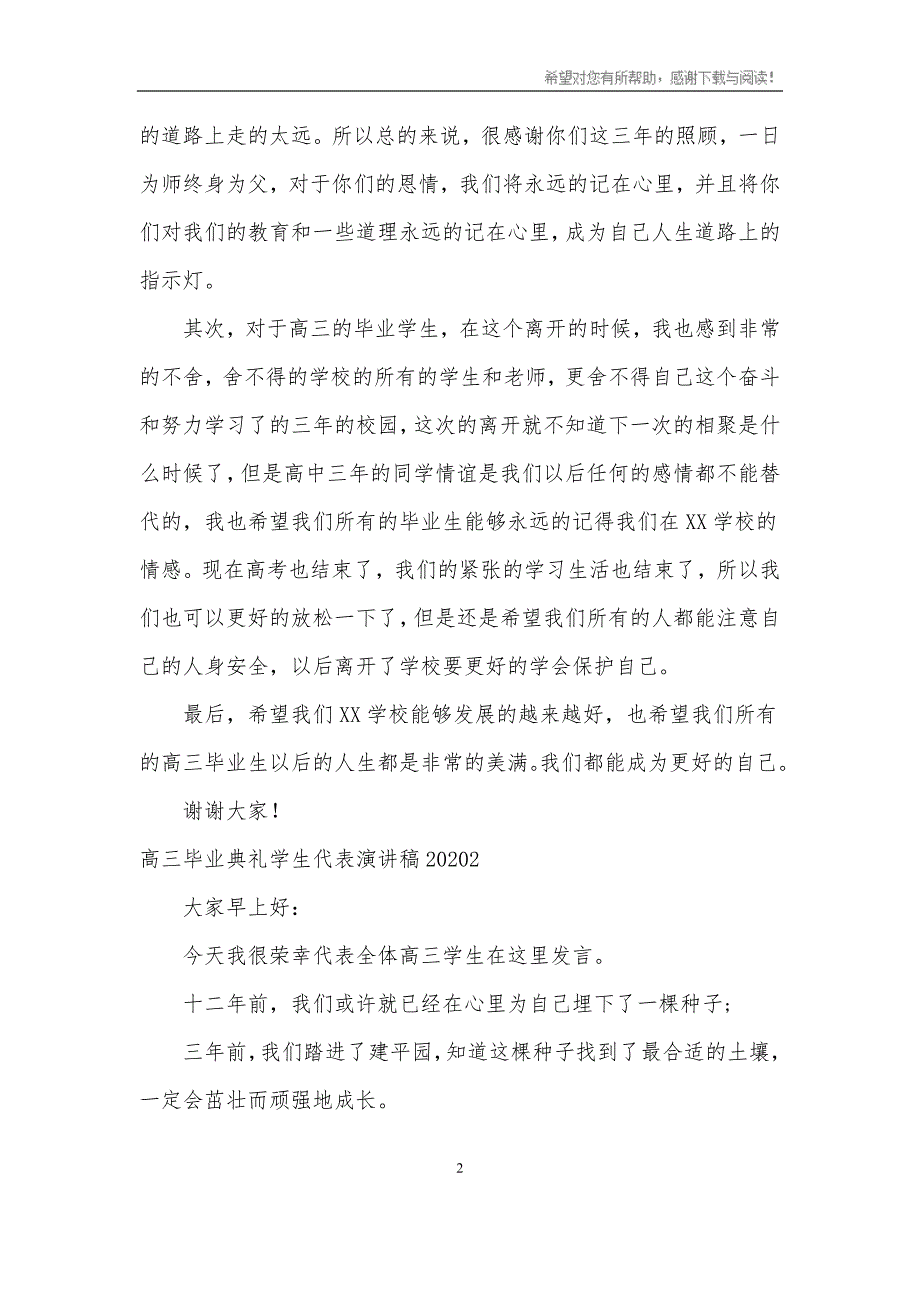 希望对您有所帮助，感谢下载与阅读！

的道路上走的太远。所以总的来说，很感谢你们这三年的照顾，一日为师终身为父，对于你们的恩情，我们将永远的记在心里，并且将你们对我们的教育和一些道理永远的记在心里，成为自己人生道路上的指示灯。

其次，对于高三的毕业学生，在这个离开的时候，我也感到非常的不舍，舍不得的学校的所有的学生和老师，更舍不得自己这个奋斗和努力学习了的三年的校园，这次的离开就不知道下一次的相聚是什么时候了，但是高中三年的同学情谊是我们以后任何的感情都不能替代的，我也希望我们所有的毕业生能够永远的记得我们在XX学校的情感。现在高考也结束了，我们的紧张的学习生活也结束了，所以我们也可以更好的放松一下了，但是还是希望我们所有的人都能注意自己的人身安全，以后离开了学校要更好的学会保护自己。

最后，希望我们XX学校能够发展的越来越好，也希望我们所有的高三毕业生以后的人生都是非常的美满。我们都能成为更好的自己。

谢谢大家！

高三毕业典礼学生代表演讲稿20202

大家早上好：

今天我很荣幸代表全体高三学生在这里发言。

十二年前，我们或许就已经在心里为自己埋下了一棵种子；

三年前，我们踏进了建平园，知道这棵种子找到了最合适的土壤，一定会茁壮而顽强地成长。

2